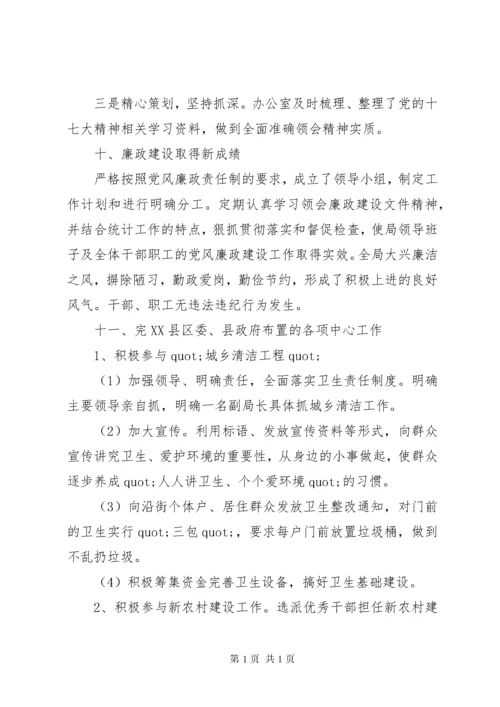 三是精心策划，坚持抓深。办公室及时梳理、整理了党的十七大精神相关学习资料，做到全面准确领会精神实质。

十、廉政建设取得新成绩

严格按照党风廉政责任制的要求，成立了领导小组，制定工作计划和进行明确分工。定期认真学习领会廉政建设文件精神，并结合统计工作的特点，狠抓贯彻落实和督促检查，使局领导班子及全体干部职工的党风廉政建设工作取得实效。全局大兴廉洁之风，摒除陋习，勤政爱岗，勤俭节约，形成了积极上进的良好风气。干部、职工无违法违纪行为发生。

十一、完XX县区委、县政府布置的各项中心工作

1、积极参与quot;城乡清洁工程quot;

（1）加强领导、明确责任，全面落实卫生责任制度。明确主要领导亲自抓，明确一名副局长具体抓城乡清洁工作。

（2）加大宣传。利用标语、发放宣传资料等形式，向群众宣传讲究卫生、爱护环境的重要性，从身边的小事做起，使群众逐步养成quot;人人讲卫生、个个爱环境quot;的习惯。

（3）向沿街个体户、居住群众发放卫生整改通知，对门前的卫生实行quot;三包quot;，要求每户门前放置垃圾桶，做到不乱扔垃圾。

（4）积极筹集资金完善卫生设备，搞好卫生基础建设。

2、积极参与新农村建设工作。选派优秀干部担任新农村建

第1页 共1页